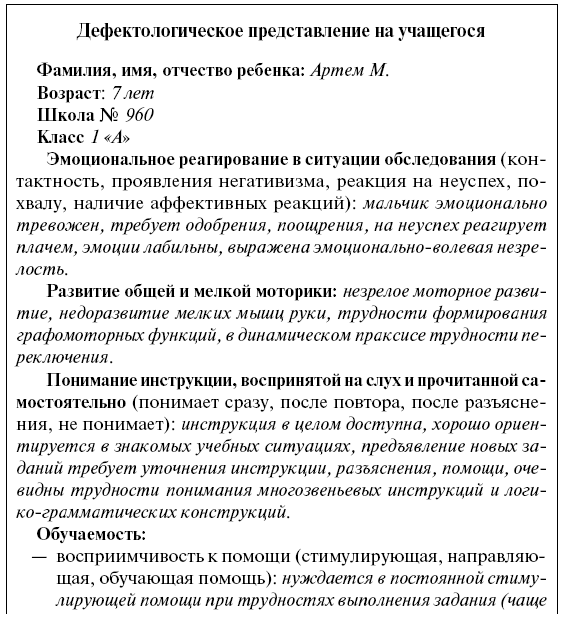 Дефектологическое представление на учащегося

Фамилия, имя, отчество ребенка: Артем М.
Возраст: 7 лет
Школа № 960
Класс 1 «А»

Эмоциональное реагирование в ситуации обследования (контактность, проявления негативизма, реакция на неуспех, похвалу, наличие аффективных реакций): мальчик эмоционально тревожен, требует одобрения, поощрения, на неуспех реагирует плачем, эмоции лабильны, выражена эмоционально-волевая незрелость.

Развитие общей и мелкой моторики: незрелое моторное развитие, недоразвитие мелких мышц руки, трудности формирования графомоторных функций, в динамическом праксисе трудности переключения.

Понимание инструкции, воспринятой на слух и прочитанной самостоятельно (понимает сразу, после повтора, после разъяснения, не понимает): инструкция в целом доступна, хорошо ориентируется в знакомых учебных ситуациях, предъявление новых заданий требует уточнения инструкции, разъяснения, помощи, очевидны трудности понимания многозвеньевых инструкций и логико-грамматических конструкций.

Обучаемость:
— восприимчивость к помощи (стимулирующая, направляющая, обучающая помощь): нуждается в постоянной стимулирующей помощи при трудностях выполнения задания (чаще